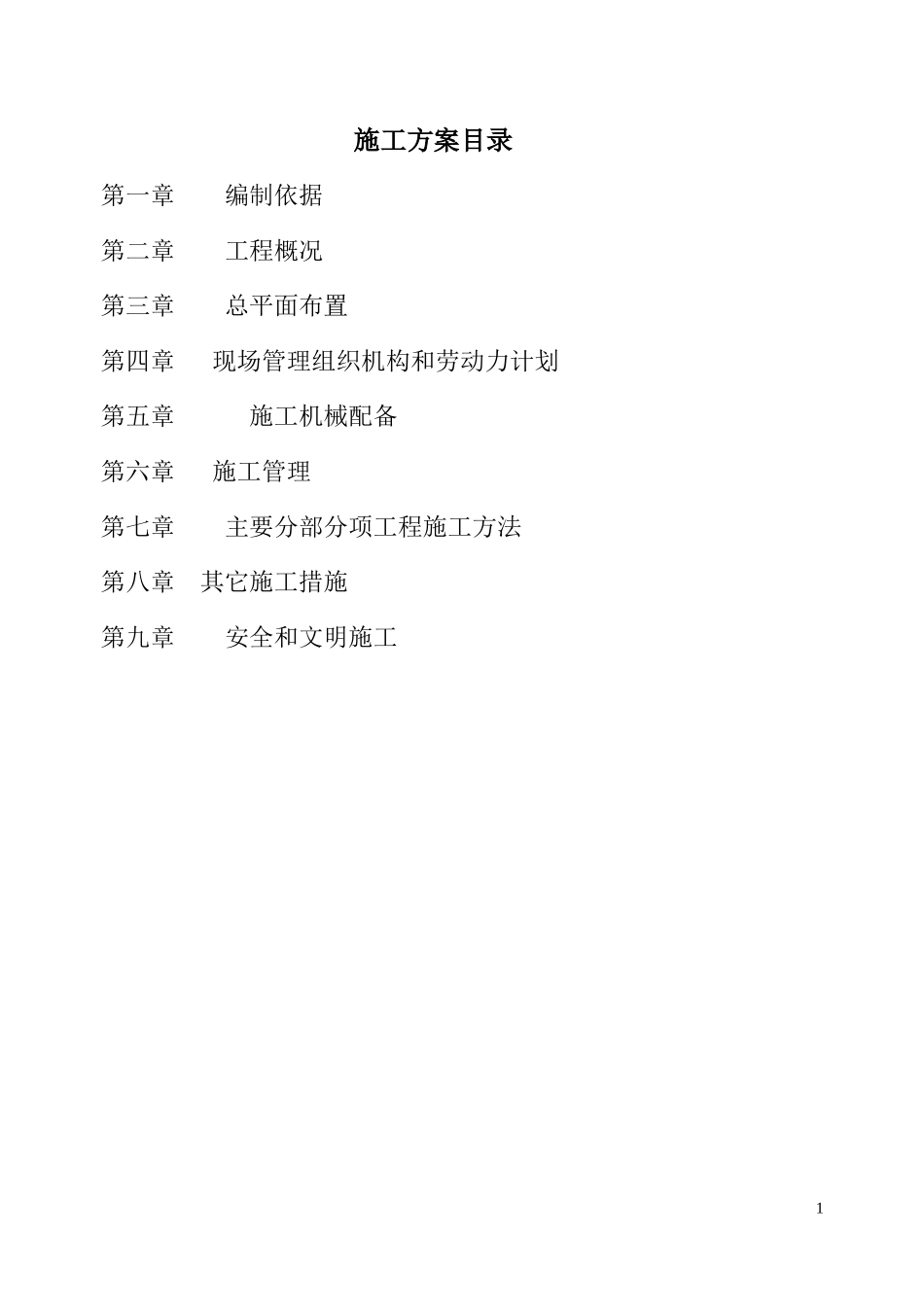 施工方案目录

第一章　　编制依据

第二章　　工程概况

第三章　　总平面布置

第四章　　现场管理组织机构和劳动力计划

第五章　　施工机械配备

第六章　　施工管理

第七章　　主要分部分项工程施工方法

第八章　其它施工措施

第九章　　安全和文明施工

1